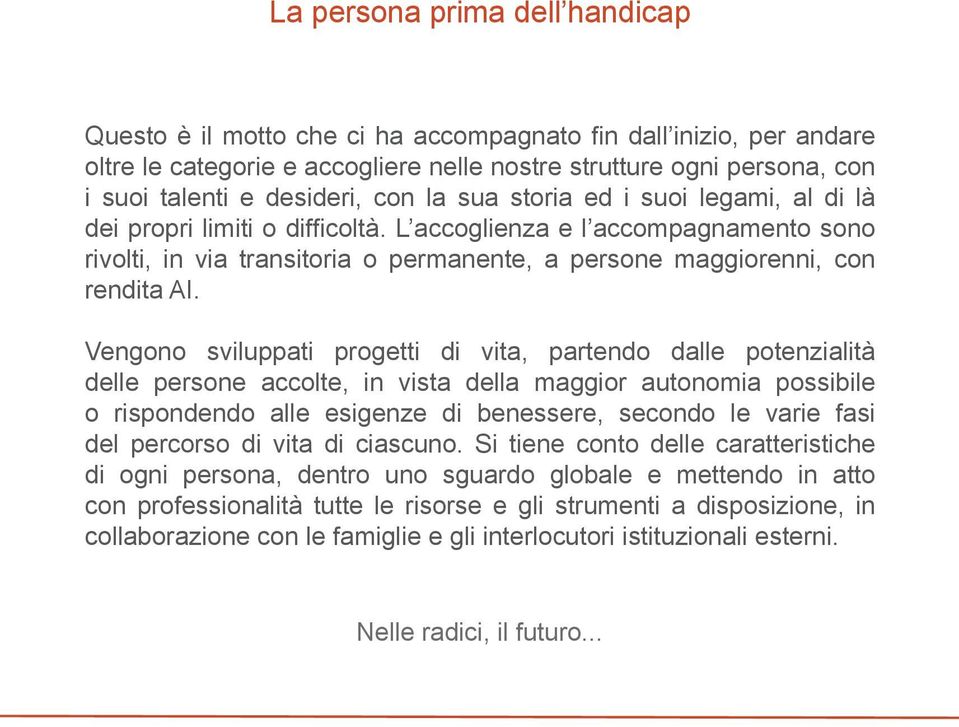 La persona prima dell’handicap

Questo è il motto che ci ha accompagnato fin dall’inizio, per andare oltre le categorie e accogliere nelle nostre strutture ogni persona, con i suoi talenti e desideri, con la sua storia ed i suoi legami, al di là dei propri limiti o difficoltà. L’accoglienza e l’accompagnamento sono rivolti, in via transitoria o permanente, a persone maggiorenni, con rendita AI.

Vengono sviluppati progetti di vita, partendo dalle potenzialità delle persone accolte, in vista della maggior autonomia possibile o rispondendo alle esigenze di benessere, secondo le varie fasi del percorso di vita di ciascuno. Si tiene conto delle caratteristiche di ogni persona, dentro uno sguardo globale e mettendo in atto con professionalità tutte le risorse e gli strumenti a disposizione, in collaborazione con le famiglie e gli interlocutori istituzionali esterni.

Nelle radici, il futuro...